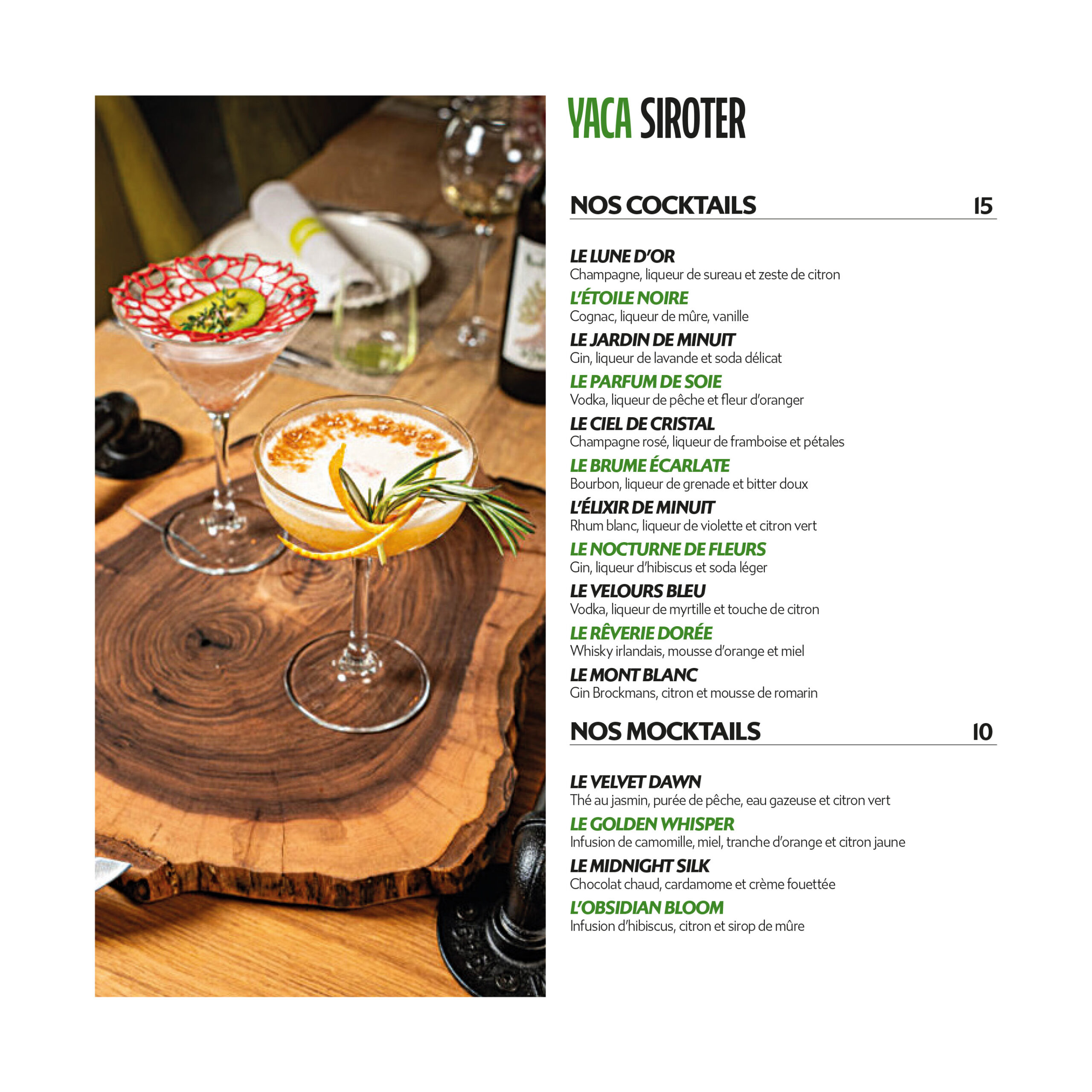 YACA SIROTER

NOS COCKTAILS 15

LE LUNE D'OR
Champagne, liqueur de sureau et zeste de citron

L'ÉTOILE NOIRE
Cognac, liqueur de mûre, vanille

LE JARDIN DE MINUIT
Gin, liqueur de lavande et soda délicat

LE PARFUM DE SOIE
Vodka, liqueur de pêche et fleur d'oranger

LE CIEL DE CRISTAL
Champagne rosé, liqueur de framboise et pétales

LE BRUME ÉCARLATE
Bourbon, liqueur de grenade et bitter doux

L'ÉLIXIR DE MINUIT
Rhum blanc, liqueur de violette et citron vert

LE NOCTURNE DE FLEURS
Gin, liqueur d'hibiscus et soda léger

LE VELOURS BLEU
Vodka, liqueur de myrtille et touche de citron

LE RÊVERIE DORÉE
Whisky irlandais, mousse d'orange et miel

LE MONT BLANC
Gin Brockmans, citron et mousse de romarin

NOS MOCKTAILS 10

LE VELVET DAWN
Thé au jasmin, purée de pêche, eau gazeuse et citron vert

LE GOLDEN WHISPER
Infusion de camomille, miel, tranche d'orange et citron jaune

LE MIDNIGHT SILK
Chocolat chaud, cardamome et crème fouettée

L'OBSIDIAN BLOOM
Infusion d'hibiscus, citron et sirop de mûre